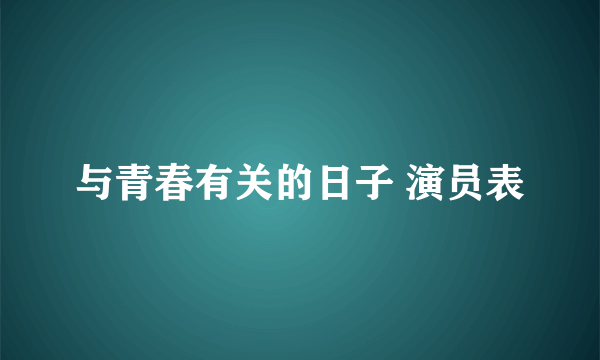 与青春有关的日子 演员表